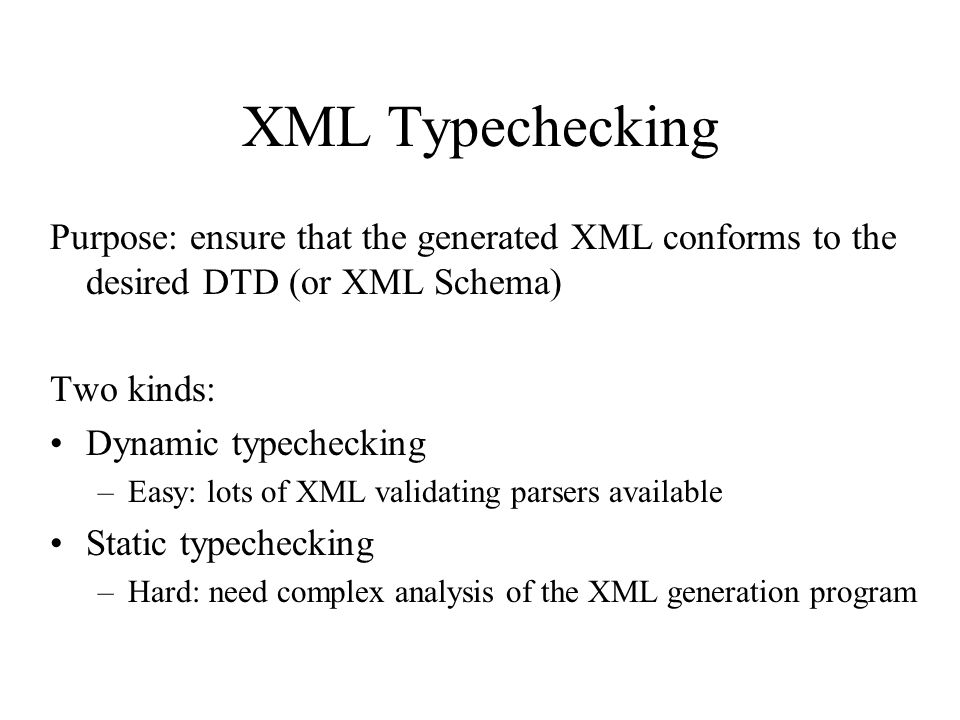 XML Typechecking

Purpose: ensure that the generated XML conforms to the desired DTD (or XML Schema)

Two kinds:
• Dynamic typechecking
– Easy: lots of XML validating parsers available
• Static typechecking
– Hard: need complex analysis of the XML generation program